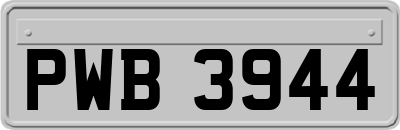 PWB 3944